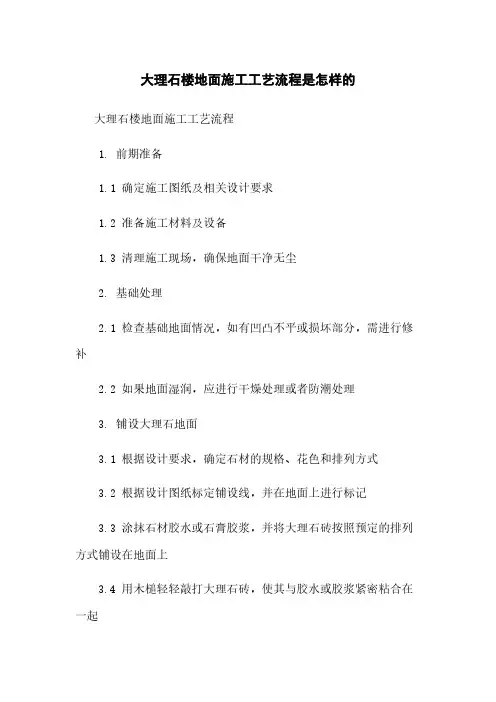 大理石楼地面施工工艺流程是怎样的

大理石楼地面施工工艺流程

1. 前期准备

1.1 确定施工图纸及相关设计要求

1.2 准备施工材料及设备

1.3 清理施工现场，确保地面干净无尘

2. 基础处理

2.1 检查基础地面情况，如有凹凸不平或损坏部分，需进行修补

2.2 如果地面湿润，应进行干燥处理或者防潮处理

3. 铺设大理石地面

3.1 根据设计要求，确定石材的规格、花色和排列方式

3.2 根据设计图纸标定铺设线，并在地面上进行标记

3.3 涂抹石材胶水或石膏胶浆，并将大理石砖按照预定的排列方式铺设在地面上

3.4 用木槌轻轻敲打大理石砖，使其与胶水或胶浆紧密粘合在一起